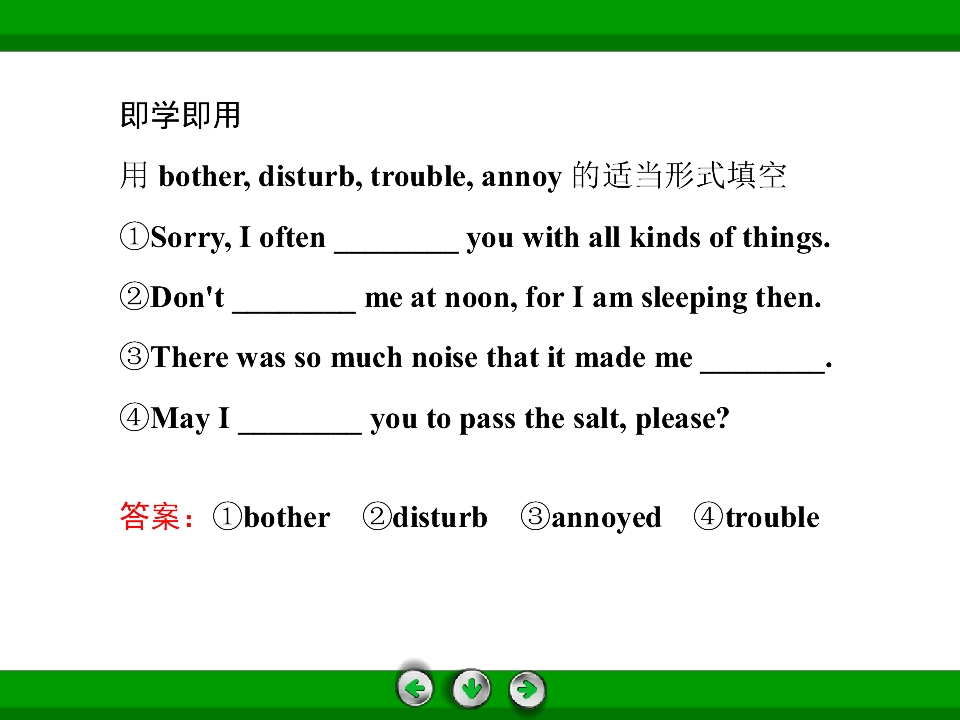 即学即用

用bother, disturb, trouble, annoy的适当形式填空

①Sorry, I often ____ you with all kinds of things.

②Don't ____ me at noon, for I am sleeping then.

③There was so much noise that it made me ____.

④May I ____ you to pass the salt, please?

答案：①bother ②disturb ③annoyed ④trouble